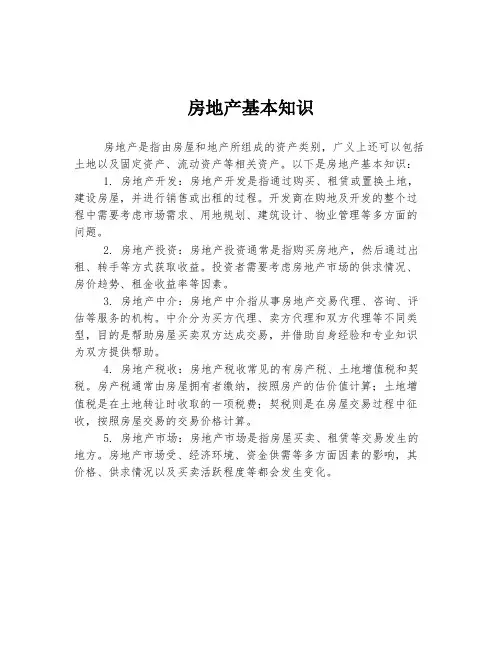 房地产基本知识

房地产是指由房屋和地产所组成的资产类别，广义上还可以包括土地以及固定资产、流动资产等相关资产。以下是房地产基本知识：

1. 房地产开发：房地产开发是指通过购买、租赁或置换土地，建设房屋，并进行销售或出租的过程。开发商在购地及开发的整个过程中需要考虑市场需求、用地规划、建筑设计、物业管理等多方面的问题。

2. 房地产投资：房地产投资通常是指购买房地产，然后通过出租、转手等方式获取收益。投资者需要考虑房地产市场的供求情况、房价趋势、租金收益率等因素。

3. 房地产中介：房地产中介指从事房地产交易代理、咨询、评估等服务的机构。中介分为买方代理、卖方代理和双方代理等不同类型，目的是帮助房屋买卖双方达成交易，并借助自身经验和专业知识为双方提供帮助。

4. 房地产税收：房地产税收常见的有房产税、土地增值税和契税。房产税通常由房屋拥有者缴纳，按照房产的估价值计算；土地增值税是在土地转让时收取的一项税费；契税则是在房屋交易过程中征收，按照房屋交易的交易价格计算。

5. 房地产市场：房地产市场是指房屋买卖、租赁等交易发生的地方。房地产市场受、经济环境、资金供需等多方面因素的影响，其价格、供求情况以及买卖活跃程度等都会发生变化。